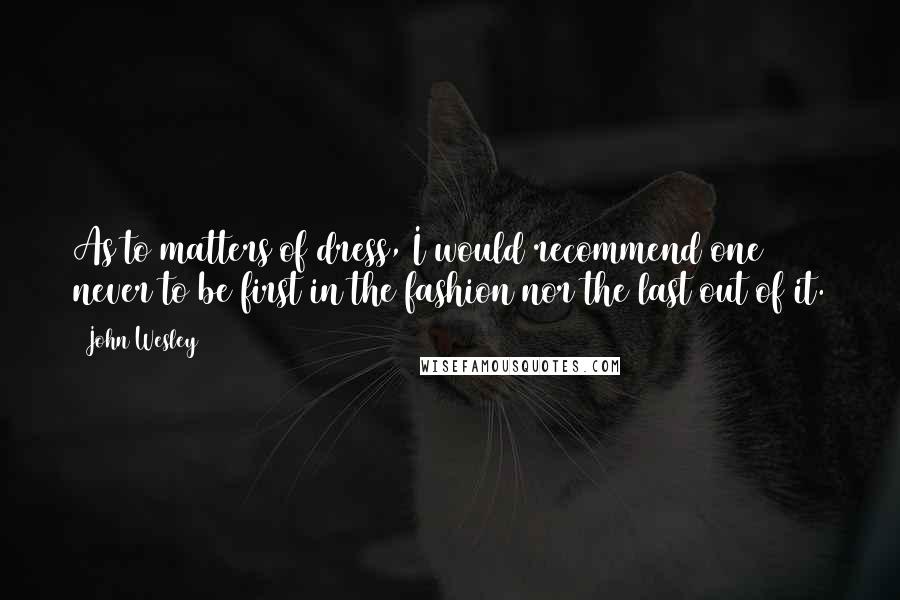 As to matters of dress, I would recommend one never to be first in the fashion nor the last out of it.

John Wesley

WISEFAMOUSQUOTES.COM